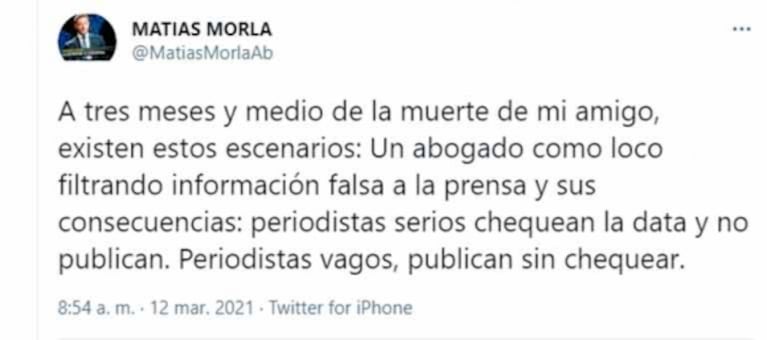 MATIAS MORLA
@MatiasMorlaAb

...

A tres meses y medio de la muerte de mi amigo, existen estos escenarios: Un abogado como loco filtrando información falsa a la prensa y sus consecuencias: periodistas serios chequean la data y no publican. Periodistas vagos, publican sin chequear.

8:54 a. m. · 12 mar. 2021 · Twitter for iPhone